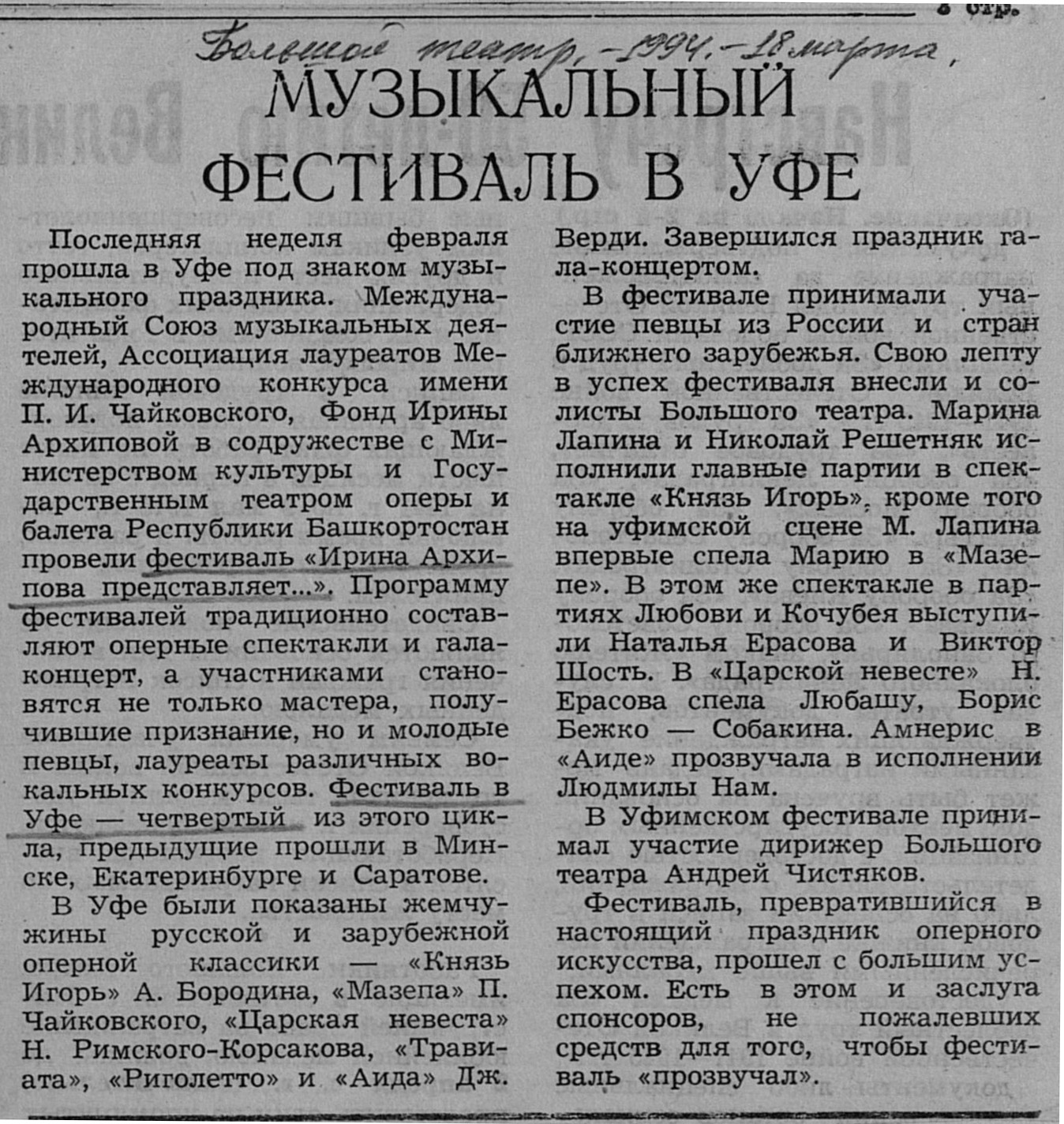 3 стр.

Большой театр, - 1994. - 18 марта.

МУЗЫКАЛЬНЫЙ ФЕСТИВАЛЬ В УФЕ

Последняя неделя февраля прошла в Уфе под знаком музыкального праздника. Международный Союз музыкальных деятелей, Ассоциация лауреатов Международного конкурса имени П. И. Чайковского, Фонд Ирины Архиповой в содружестве с Министерством культуры и Государственным театром оперы и балета Республики Башкортостан провели фестиваль «Ирина Архипова представляет...». Программу фестивалей традиционно составляют оперные спектакли и гала-концерт, а участниками становятся не только мастера, получившие признание, но и молодые певцы, лауреаты различных вокальных конкурсов. Фестиваль в Уфе — четвертый из этого цикла, предыдущие прошли в Минске, Екатеринбурге и Саратове.

В Уфе были показаны жемчужины русской и зарубежной оперной классики — «Князь Игорь» А. Бородина, «Мазепа» П. Чайковского, «Царская невеста» Н. Римского-Корсакова, «Травиата», «Риголетто» и «Аида» Дж. Верди. Завершился праздник гала-концертом.

В фестивале принимали участие певцы из России и стран ближнего зарубежья. Свою лепту в успех фестиваля внесли и солисты Большого театра. Марина Лапина и Николай Решетняк исполнили главные партии в спектакле «Князь Игорь», кроме того на уфимской сцене М. Лапина впервые спела Марию в «Мазепе». В этом же спектакле в партиях Любови и Кочубея выступили Наталья Ерасова и Виктор Шость. В «Царской невесте» Н. Ерасова спела Любашу, Борис Бежко — Собакина. Амнерис в «Аиде» прозвучала в исполнении Людмилы Нам.

В Уфимском фестивале принимал участие дирижер Большого театра Андрей Чистяков.

Фестиваль, превратившийся в настоящий праздник оперного искусства, прошел с большим успехом. Есть в этом и заслуга спонсоров, не пожалевших средств для того, чтобы фестиваль «прозвучал».